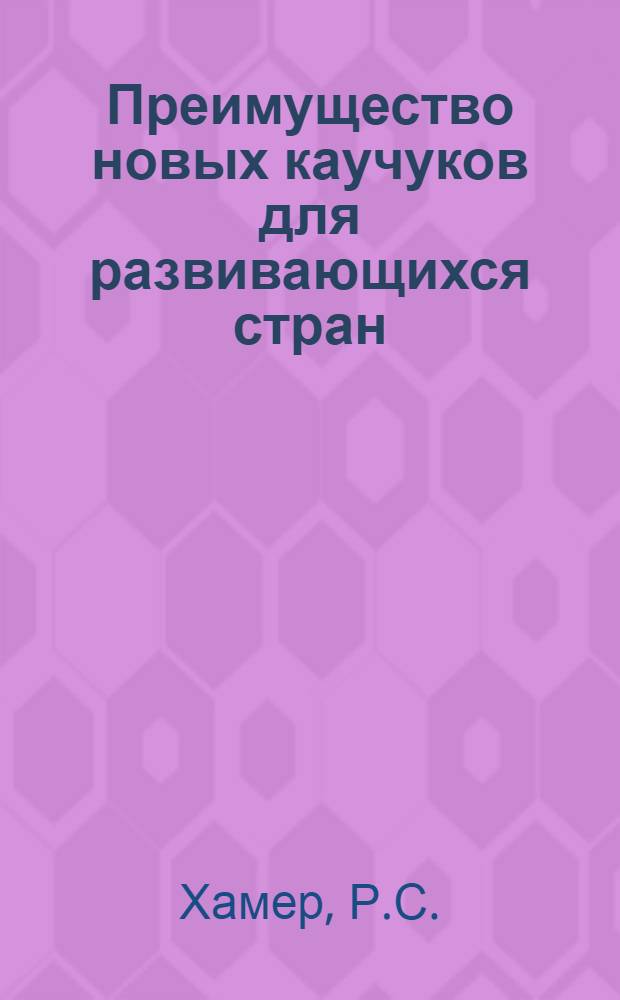 Преимущество новых каучуков для развивающихся стран

Хамер, Р.С.